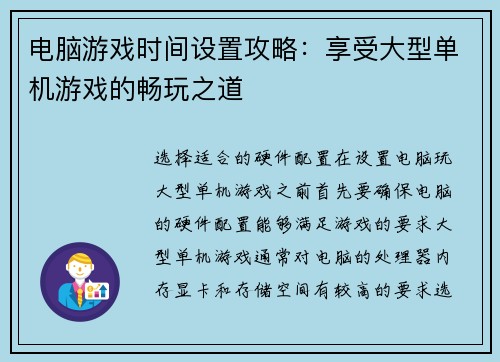 电脑游戏时间设置攻略：享受大型单机游戏的畅玩之道

选择适合的硬件配置在设置电脑玩大型单机游戏之前首先要确保电脑的硬件配置能够满足游戏的要求大型单机游戏通常对电脑的处理器内存显卡和存储空间有较高的要求选